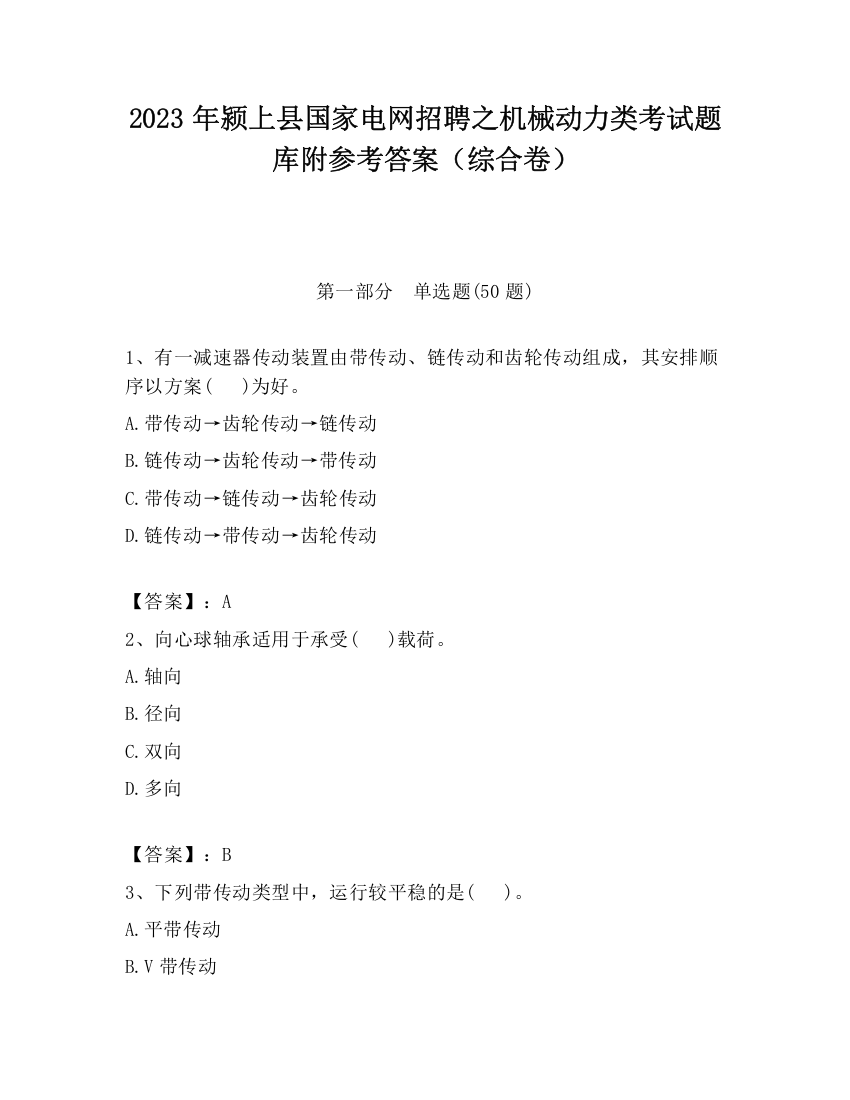 2023 年颍上县国家电网招聘之机械动力类考试题库附参考答案（综合卷）

第一部分　单选题(50 题)

1、有一减速器传动装置由带传动、链传动和齿轮传动组成，其安排顺序以方案(　　)为好。

A.带传动→齿轮传动→链传动

B.链传动→齿轮传动→带传动

C.带传动→链传动→齿轮传动

D.链传动→带传动→齿轮传动

【答案】：A

2、向心球轴承适用于承受(　　)载荷。

A.轴向

B.径向

C.双向

D.多向

【答案】：B

3、下列带传动类型中，运行较平稳的是(　　)。

A.平带传动

B.V 带传动